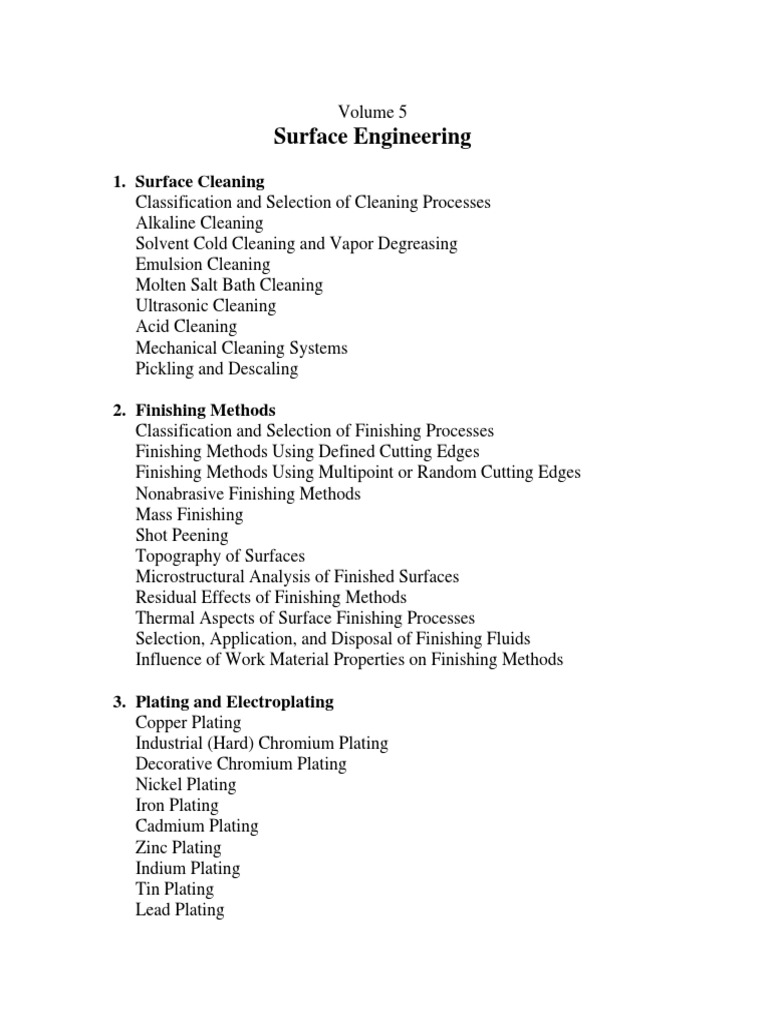 Volume 5
Surface Engineering

1. Surface Cleaning
Classification and Selection of Cleaning Processes
Alkaline Cleaning
Solvent Cold Cleaning and Vapor Degreasing
Emulsion Cleaning
Molten Salt Bath Cleaning
Ultrasonic Cleaning
Acid Cleaning
Mechanical Cleaning Systems
Pickling and Descaling

2. Finishing Methods
Classification and Selection of Finishing Processes
Finishing Methods Using Defined Cutting Edges
Finishing Methods Using Multipoint or Random Cutting Edges
Nonabrasive Finishing Methods
Mass Finishing
Shot Peening
Topography of Surfaces
Microstructural Analysis of Finished Surfaces
Residual Effects of Finishing Methods
Thermal Aspects of Surface Finishing Processes
Selection, Application, and Disposal of Finishing Fluids
Influence of Work Material Properties on Finishing Methods

3. Plating and Electroplating
Copper Plating
Industrial (Hard) Chromium Plating
Decorative Chromium Plating
Nickel Plating
Iron Plating
Cadmium Plating
Zinc Plating
Indium Plating
Tin Plating
Lead Plating